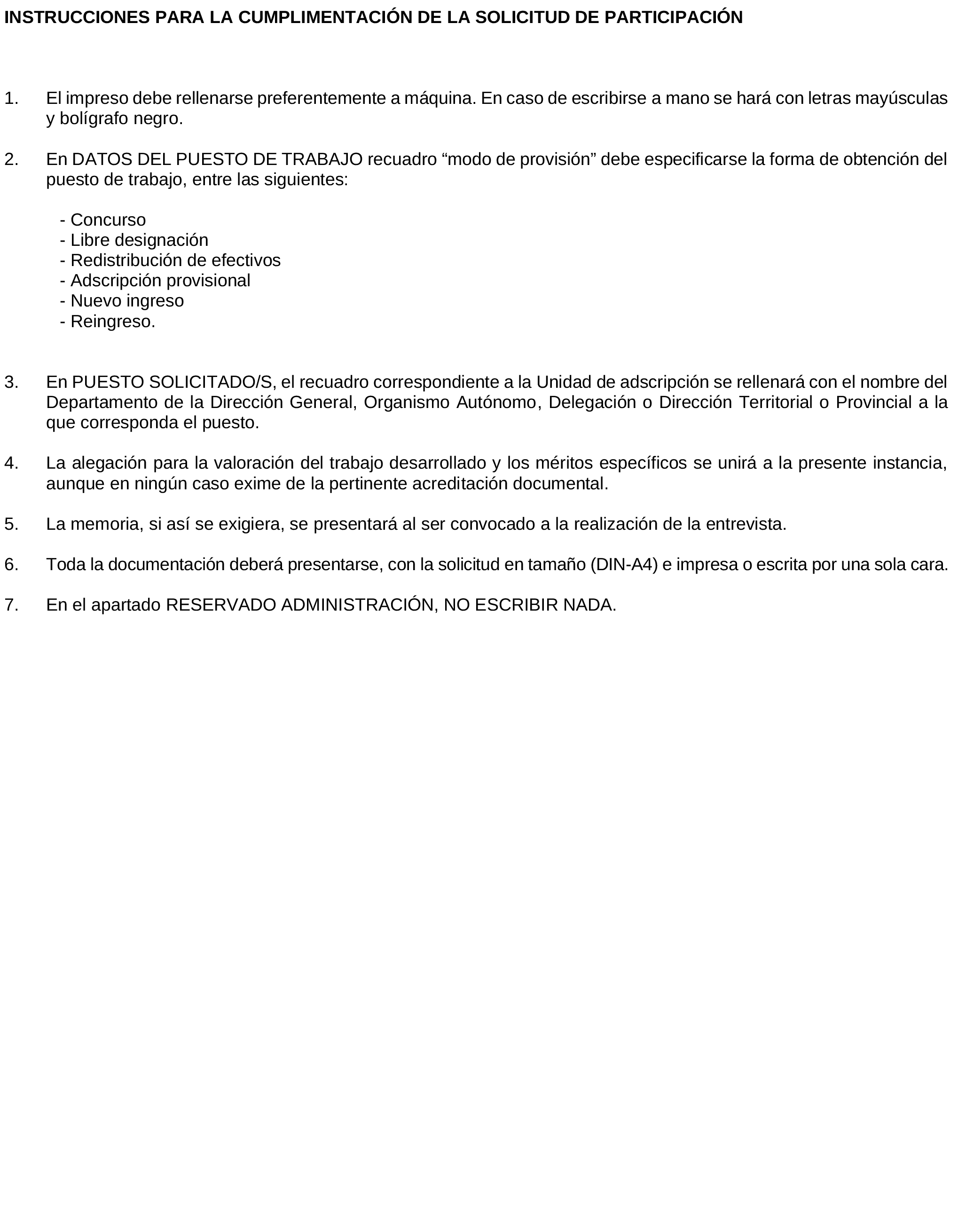 INSTRUCCIONES PARA LA CUMPLIMENTACIÓN DE LA SOLICITUD DE PARTICIPACIÓN

1. El impreso debe rellenarse preferentemente a máquina. En caso de escribirse a mano se hará con letras mayúsculas y bolígrafo negro.

2. En DATOS DEL PUESTO DE TRABAJO recuadro “modo de provisión” debe especificarse la forma de obtención del puesto de trabajo, entre las siguientes:

- Concurso
- Libre designación
- Redistribución de efectivos
- Adscripción provisional
- Nuevo ingreso
- Reingreso.

3. En PUESTO SOLICITADO/S, el recuadro correspondiente a la Unidad de adscripción se rellenará con el nombre del Departamento de la Dirección General, Organismo Autónomo, Delegación o Dirección Territorial o Provincial a la que corresponda el puesto.

4. La alegación para la valoración del trabajo desarrollado y los méritos específicos se unirá a la presente instancia, aunque en ningún caso exime de la pertinente acreditación documental.

5. La memoria, si así se exigiera, se presentará al ser convocado a la realización de la entrevista.

6. Toda la documentación deberá presentarse, con la solicitud en tamaño (DIN-A4) e impresa o escrita por una sola cara.

7. En el apartado RESERVADO ADMINISTRACIÓN, NO ESCRIBIR NADA.